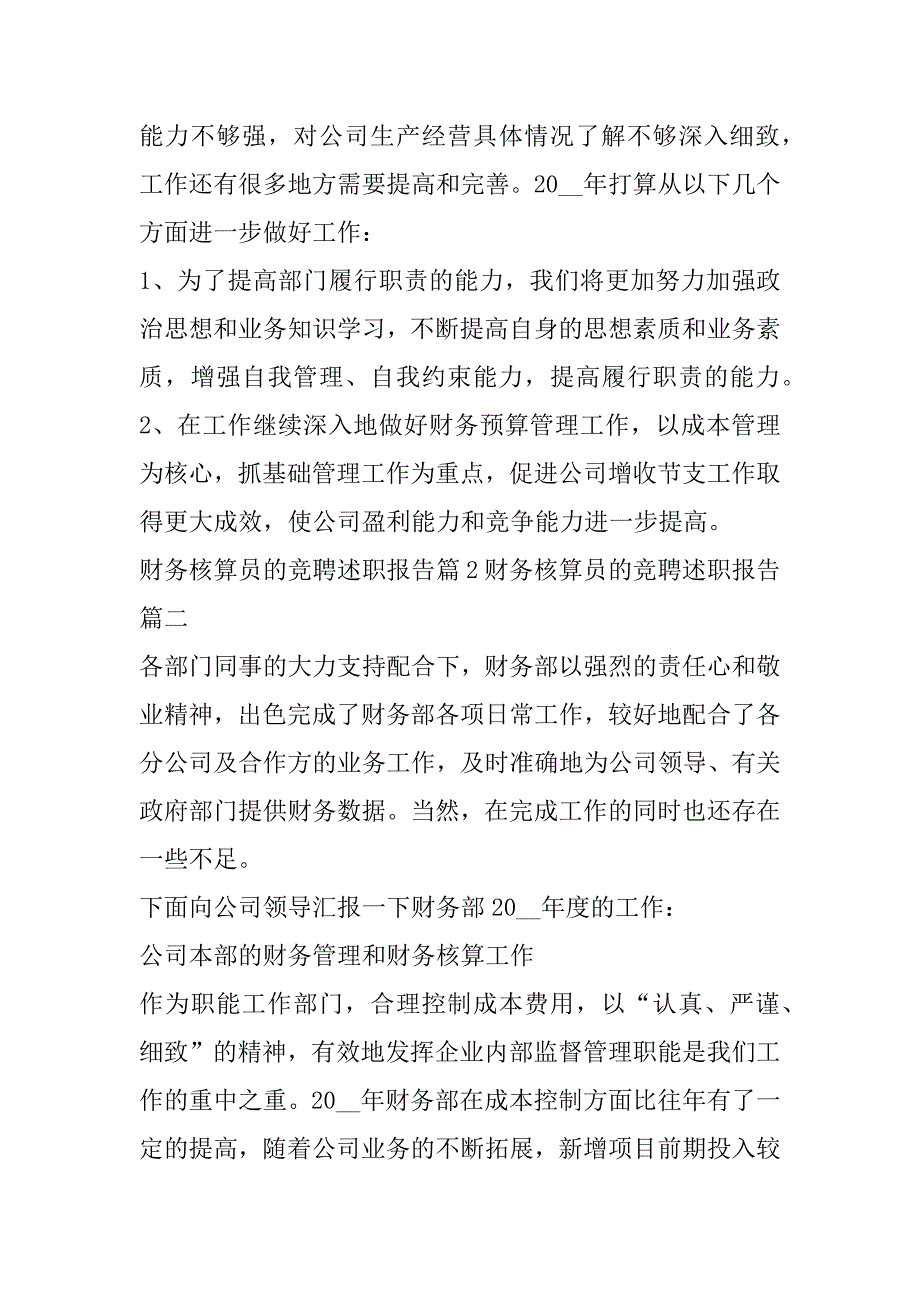 能力不够强，对公司生产经营具体情况了解不够深入细致，工作还有很多地方需要提高和完善。20__年打算从以下几个方面进一步做好工作：

1、为了提高部门履行职责的能力，我们将更加努力加强政治思想和业务知识学习，不断提高自身的思想素质和业务素质，增强自我管理、自我约束能力，提高履行职责的能力。

2、在工作继续深入地做好财务预算管理工作，以成本管理为核心，抓基础管理工作为重点，促进公司增收节支工作取得更大成效，使公司盈利能力和竞争能力进一步提高。

财务核算员的竞聘述职报告篇2财务核算员的竞聘述职报告篇二

各部门同事的大力支持配合下，财务部以强烈的责任心和敬业精神，出色完成了财务部各项日常工作，较好地配合了各分公司及合作方的业务工作，及时准确地为公司领导、有关政府部门提供财务数据。当然，在完成工作的同时也还存在一些不足。

下面向公司领导汇报一下财务部20__年度的工作：

公司本部的财务管理和财务核算工作

作为职能工作部门，合理控制成本费用，以“认真、严谨、细致”的精神，有效地发挥企业内部监督管理职能是我们工作的重中之重。20__年财务部在成本控制方面比往年有了一定的提高，随着公司业务的不断拓展，新增项目前期投入较